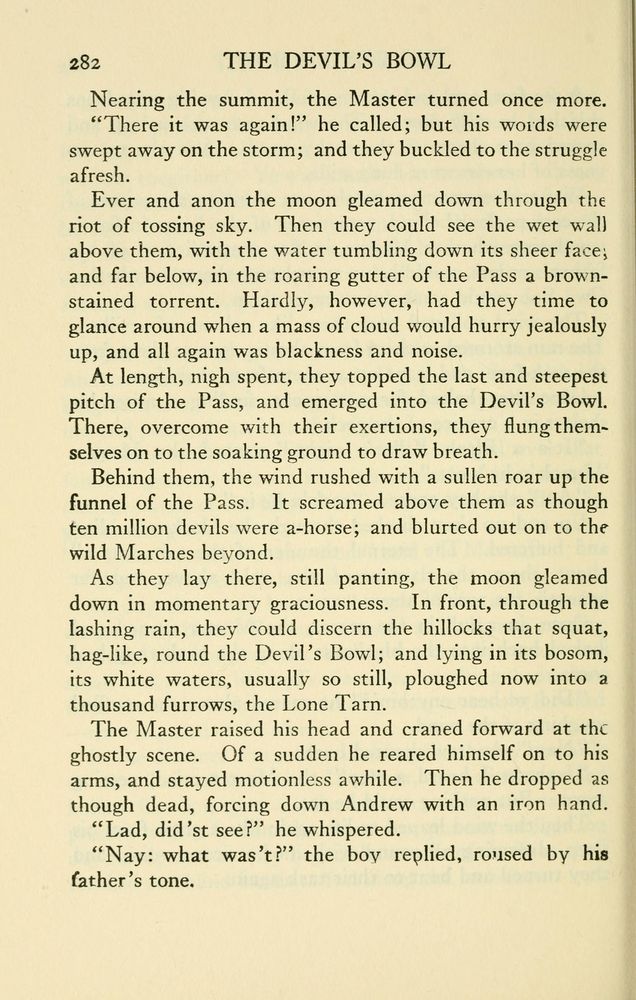 282 THE DEVIL'S BOWL

Nearing the summit, the Master turned once more. "There it was again!" he called; but his words were swept away on the storm; and they buckled to the struggle afresh.

Ever and anon the moon gleamed down through the riot of tossing sky. Then they could see the wet wall above them, with the water tumbling down its sheer face; and far below, in the roaring gutter of the Pass a brown-stained torrent. Hardly, however, had they time to glance around when a mass of cloud would hurry jealously up, and all again was blackness and noise.

At length, nigh spent, they topped the last and steepest pitch of the Pass, and emerged into the Devil's Bowl. There, overcome with their exertions, they flung themselves on to the soaking ground to draw breath.

Behind them, the wind rushed with a sullen roar up the funnel of the Pass. It screamed above them as though ten million devils were a-horse; and blurted out on to the wild Marches beyond.

As they lay there, still panting, the moon gleamed down in momentary graciousness. In front, through the lashing rain, they could discern the hillocks that squat, hag-like, round the Devil's Bowl; and lying in its bosom, its white waters, usually so still, ploughed now into a thousand furrows, the Lone Tarn.

The Master raised his head and craned forward at the ghostly scene. Of a sudden he reared himself on to his arms, and stayed motionless awhile. Then he dropped as though dead, forcing down Andrew with an iron hand.

"Lad, did'st see?" he whispered.

"Nay: what was't?" the boy replied, roused by his father's tone.